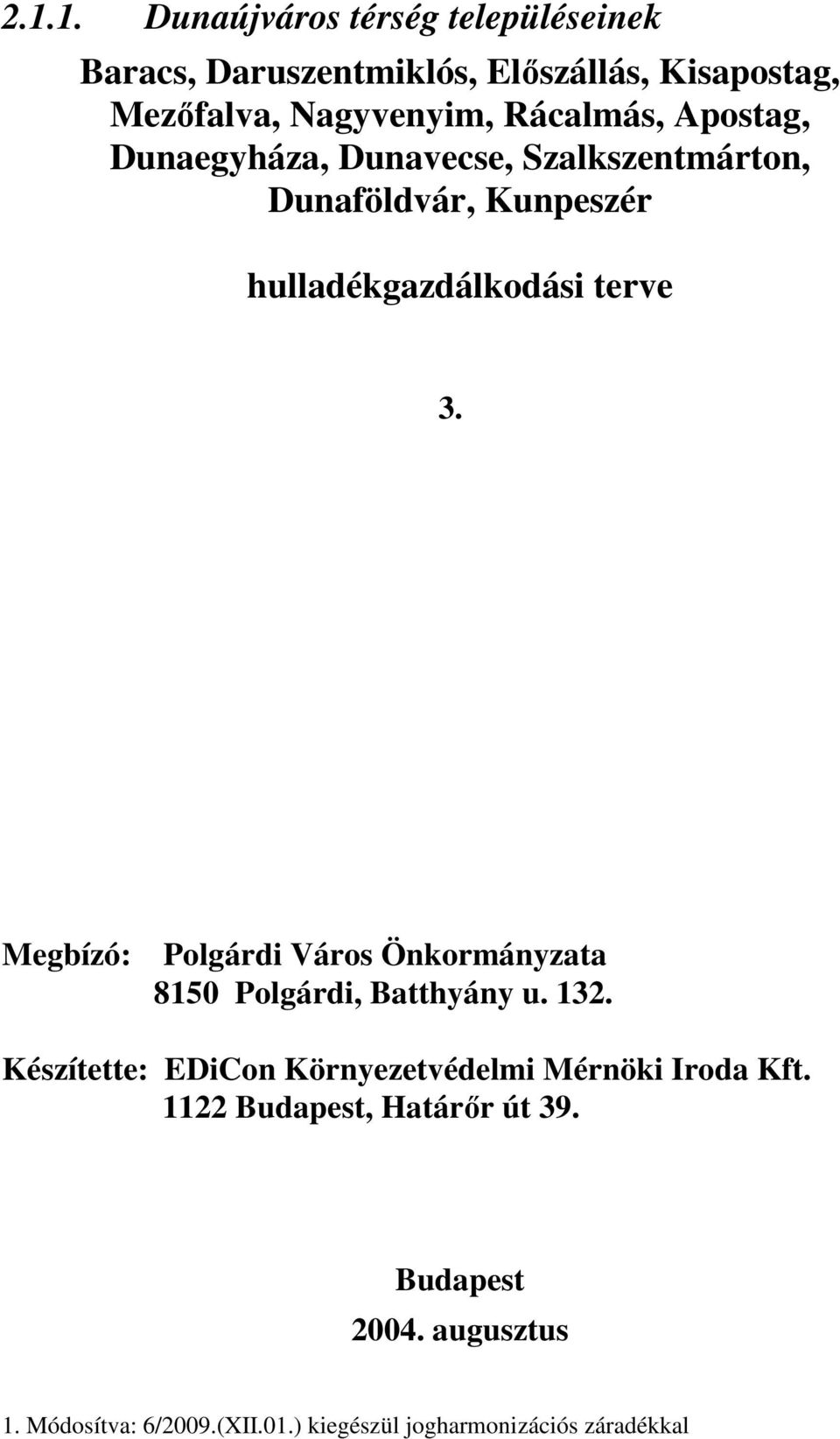 2.1.1. Dunaújváros térség településeinek

Baracs, Daruszentmiklós, Előszállás, Kisapostag, Mezőfalva, Nagyvenyim, Rácalmás, Apostag, Dunaegyháza, Dunavecse, Szalkszentmárton, Dunaföldvár, Kunpeszér

hulladékgazdálkodási terve

3.

Megbízó: Polgárdi Város Önkormányzata
8150 Polgárdi, Batthyány u. 132.

Készítette: EDiCon Környezetvédelmi Mérnöki Iroda Kft.
1122 Budapest, Határőr út 39.

Budapest

2004. augusztus

1. Módosítva: 6/2009.(XII.01.) kiegészül jogharmonizációs záradékkal